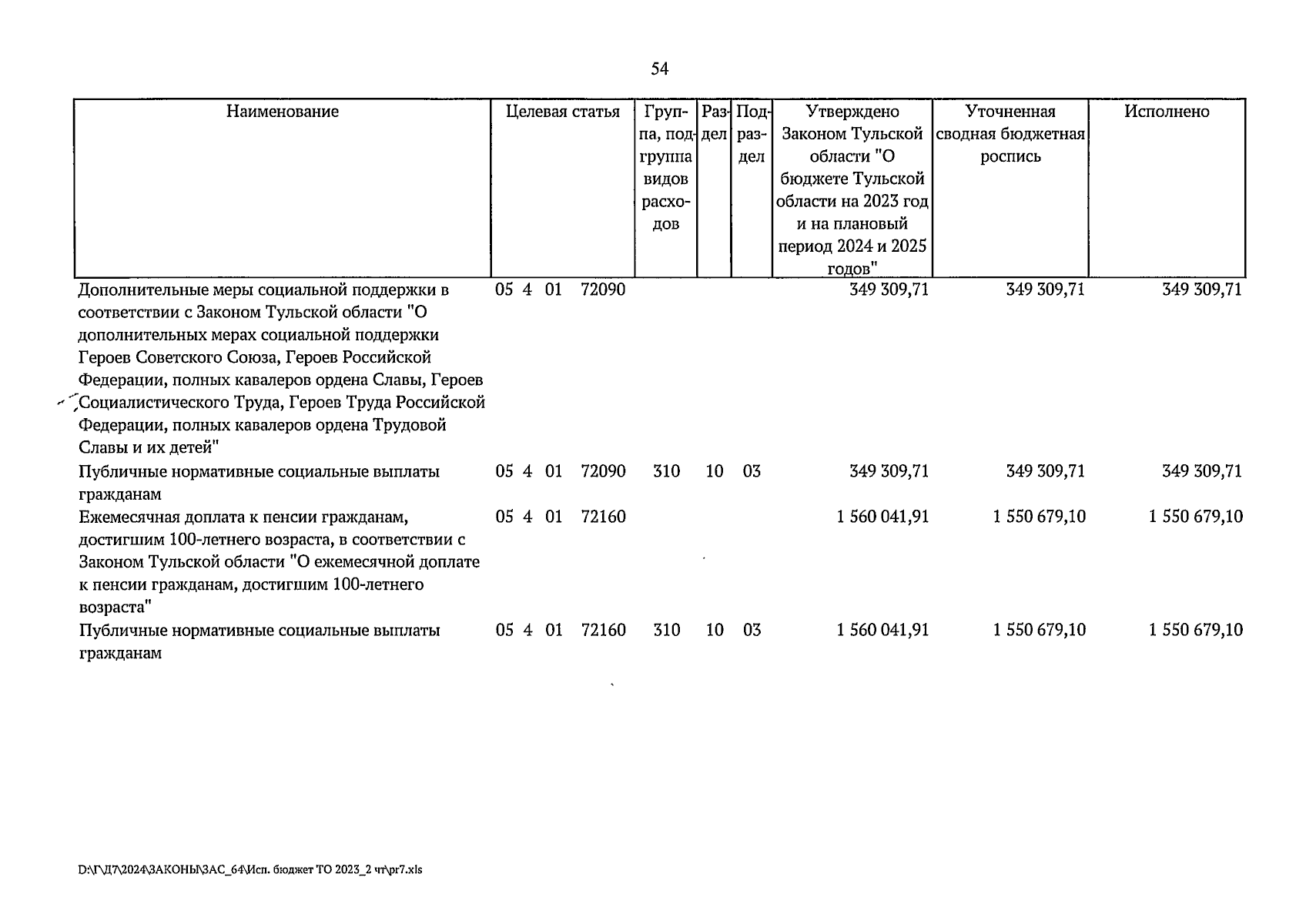 54

| Наименование | Целевая статья | Группа, подгруппа видов расходов | Раздел | Подраздел | Утверждено Законом Тульской области "О бюджете Тульской области на 2023 год и на плановый период 2024 и 2025 годов" | Уточненная сводная бюджетная роспись | Исполнено |
|---|---|---|---|---|---|---|---|
| Дополнительные меры социальной поддержки в соответствии с Законом Тульской области "О дополнительных мерах социальной поддержки Героев Советского Союза, Героев Российской Федерации, полных кавалеров ордена Славы, Героев Социалистического Труда, Героев Труда Российской Федерации, полных кавалеров ордена Трудовой Славы и их детей" | 05 4 01 72090 | | | | 349 309,71 | 349 309,71 | 349 309,71 |
| Публичные нормативные социальные выплаты гражданам | 05 4 01 72090 | 310 | 10 | 03 | 349 309,71 | 349 309,71 | 349 309,71 |
| Ежемесячная доплата к пенсии гражданам, достигшим 100-летнего возраста, в соответствии с Законом Тульской области "О ежемесячной доплате к пенсии гражданам, достигшим 100-летнего возраста" | 05 4 01 72160 | | | | 1 560 041,91 | 1 550 679,10 | 1 550 679,10 |
| Публичные нормативные социальные выплаты гражданам | 05 4 01 72160 | 310 | 10 | 03 | 1 560 041,91 | 1 550 679,10 | 1 550 679,10 |

D:\Г\Д7\2024\ЗАКОНЫ\ЗАС_64\Исп. бюджет ТО 2023_2 чт\pr7.xls